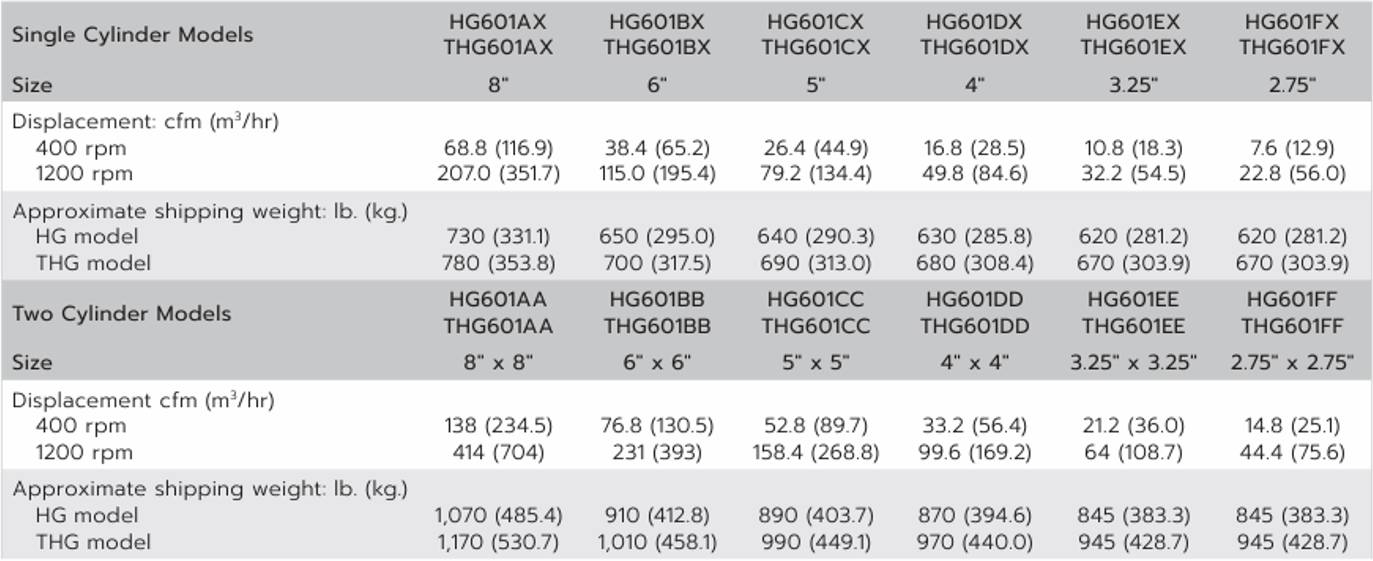 | Single Cylinder Models | HG601AX THG601AX | HG601BX THG601BX | HG601CX THG601CX | HG601DX THG601DX | HG601EX THG601EX | HG601FX THG601FX |
|---|---|---|---|---|---|---|
| Size | 8" | 6" | 5" | 4" | 3.25" | 2.75" |
| Displacement: cfm ($m^3$/hr) | | | | | | |
| 400 rpm | 68.8 (116.9) | 38.4 (65.2) | 26.4 (44.9) | 16.8 (28.5) | 10.8 (18.3) | 7.6 (12.9) |
| 1200 rpm | 207.0 (351.7) | 115.0 (195.4) | 79.2 (134.4) | 49.8 (84.6) | 32.2 (54.5) | 22.8 (56.0) |
| Approximate shipping weight: lb. (kg.) | | | | | | |
| HG model | 730 (331.1) | 650 (295.0) | 640 (290.3) | 630 (285.8) | 620 (281.2) | 620 (281.2) |
| THG model | 780 (353.8) | 700 (317.5) | 690 (313.0) | 680 (308.4) | 670 (303.9) | 670 (303.9) |
| Two Cylinder Models | HG601AA THG601AA | HG601BB THG601BB | HG601CC THG601CC | HG601DD THG601DD | HG601EE THG601EE | HG601FF THG601FF |
| Size | 8" x 8" | 6" x 6" | 5" x 5" | 4" x 4" | 3.25" x 3.25" | 2.75" x 2.75" |
| Displacement cfm ($m^3$/hr) | | | | | | |
| 400 rpm | 138 (234.5) | 76.8 (130.5) | 52.8 (89.7) | 33.2 (56.4) | 21.2 (36.0) | 14.8 (25.1) |
| 1200 rpm | 414 (704) | 231 (393) | 158.4 (268.8) | 99.6 (169.2) | 64 (108.7) | 44.4 (75.6) |
| Approximate shipping weight: lb. (kg.) | | | | | | |
| HG model | 1,070 (485.4) | 910 (412.8) | 890 (403.7) | 870 (394.6) | 845 (383.3) | 845 (383.3) |
| THG model | 1,170 (530.7) | 1,010 (458.1) | 990 (449.1) | 970 (440.0) | 945 (428.7) | 945 (428.7) |